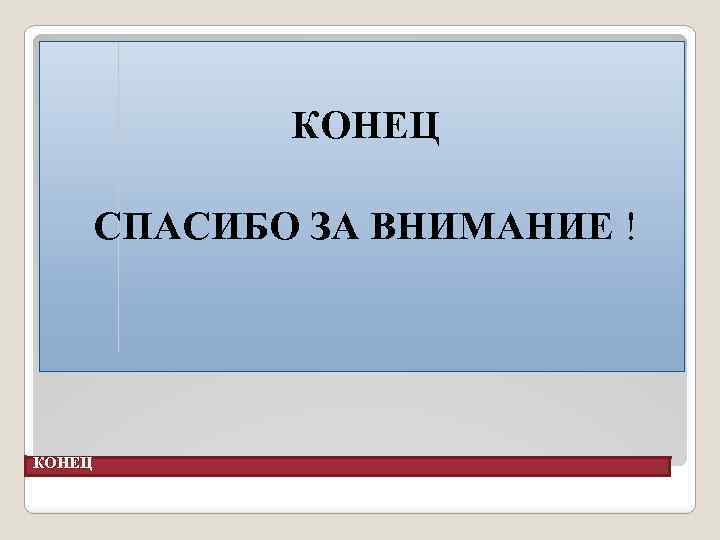 КОНЕЦ

СПАСИБО ЗА ВНИМАНИЕ !

КОНЕЦ